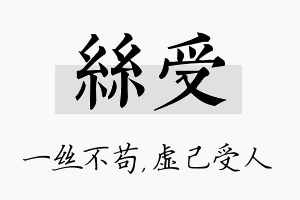 絲受

一丝不苟，虚己受人